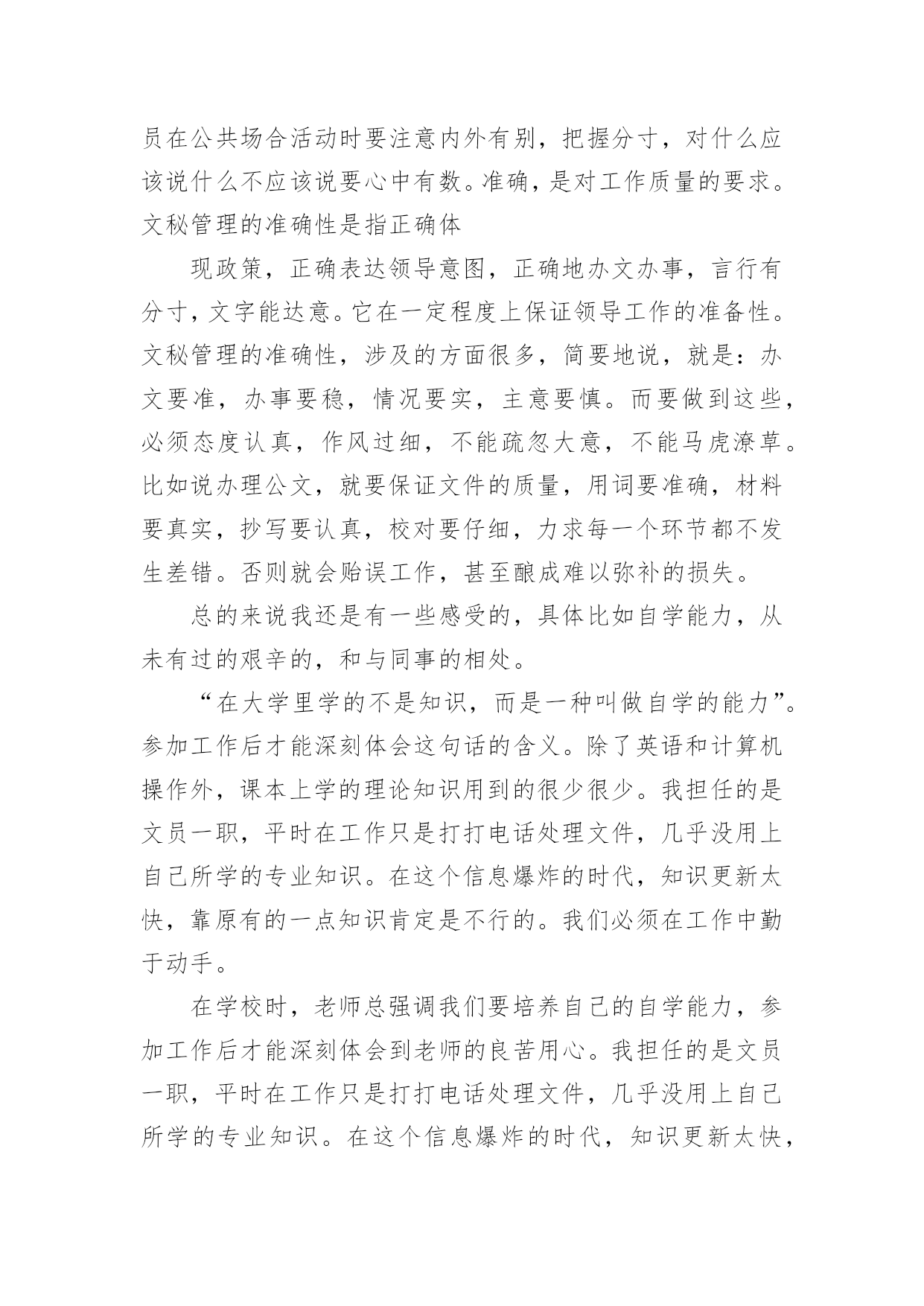 员在公共场合活动时要注意内外有别，把握分寸，对什么应该说什么不应该说要心中有数。准确，是对工作质量的要求。文秘管理的准确性是指正确体

现政策，正确表达领导意图，正确地办文办事，言行有分寸，文字能达意。它在一定程度上保证领导工作的准备性。文秘管理的准确性，涉及的方面很多，简要地说，就是：办文要准，办事要稳，情况要实，主意要慎。而要做到这些，必须态度认真，作风过细，不能疏忽大意，不能马虎潦草。比如说办理公文，就要保证文件的质量，用词要准确，材料要真实，抄写要认真，校对要仔细，力求每一个环节都不发生差错。否则就会贻误工作，甚至酿成难以弥补的损失。

总的来说我还是有一些感受的，具体比如自学能力，从未有过的艰辛的，和与同事的相处。

“在大学里学的不是知识，而是一种叫做自学的能力”。参加工作后才能深刻体会这句话的含义。除了英语和计算机操作外，课本上学的理论知识用到的很少很少。我担任的是文员一职，平时在工作只是打打电话处理文件，几乎没用上自己所学的专业知识。在这个信息爆炸的时代，知识更新太快，靠原有的一点知识肯定是不行的。我们必须在工作中勤于动手。

在学校时，老师总强调我们要培养自己的自学能力，参加工作后才能深刻体会到老师的良苦用心。我担任的是文员一职，平时在工作只是打打电话处理文件，几乎没用上自己所学的专业知识。在这个信息爆炸的时代，知识更新太快，